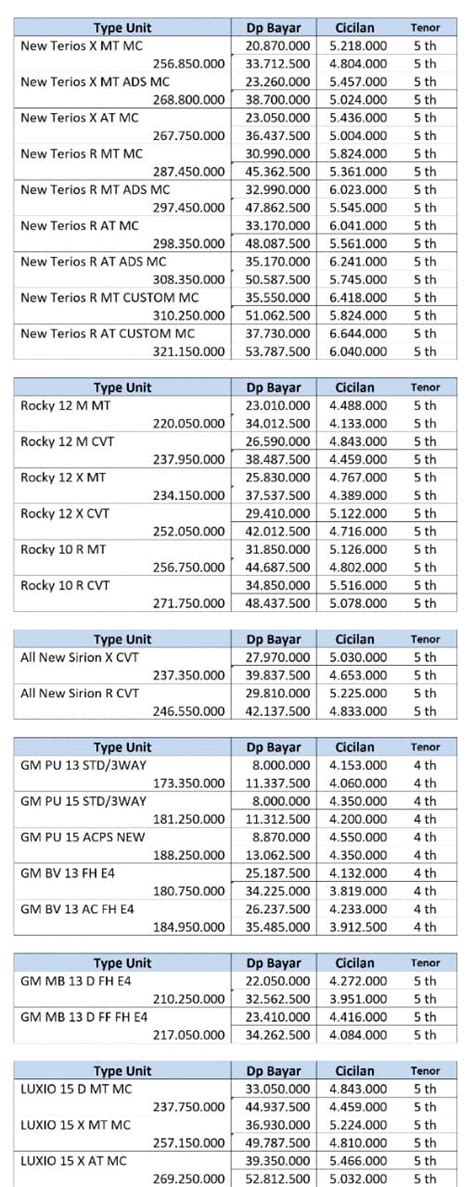 | Type Unit | Dp Bayar | Cicilan | Tenor |
|---|---|---|---|
| New Terios X MT MC | 20.870.000 | 5.218.000 | 5 th |
| 256.850.000 | 33.712.500 | 4.804.000 | 5 th |
| New Terios X MT ADS MC | 23.260.000 | 5.457.000 | 5 th |
| 268.800.000 | 38.700.000 | 5.024.000 | 5 th |
| New Terios X AT MC | 23.050.000 | 5.436.000 | 5 th |
| 267.750.000 | 36.437.500 | 5.004.000 | 5 th |
| New Terios R MT MC | 30.990.000 | 5.824.000 | 5 th |
| 287.450.000 | 45.362.500 | 5.361.000 | 5 th |
| New Terios R MT ADS MC | 32.990.000 | 6.023.000 | 5 th |
| 297.450.000 | 47.862.500 | 5.545.000 | 5 th |
| New Terios R AT MC | 33.170.000 | 6.041.000 | 5 th |
| 298.350.000 | 48.087.500 | 5.561.000 | 5 th |
| New Terios R AT ADS MC | 35.170.000 | 6.241.000 | 5 th |
| 308.350.000 | 50.587.500 | 5.745.000 | 5 th |
| New Terios R MT CUSTOM MC | 35.550.000 | 6.418.000 | 5 th |
| 310.250.000 | 51.062.500 | 5.824.000 | 5 th |
| New Terios R AT CUSTOM MC | 37.730.000 | 6.644.000 | 5 th |
| 321.150.000 | 53.787.500 | 6.040.000 | 5 th |

| Type Unit | Dp Bayar | Cicilan | Tenor |
|---|---|---|---|
| Rocky 12 M MT | 23.010.000 | 4.488.000 | 5 th |
| 220.050.000 | 34.012.500 | 4.133.000 | 5 th |
| Rocky 12 M CVT | 26.590.000 | 4.843.000 | 5 th |
| 237.950.000 | 38.487.500 | 4.459.000 | 5 th |
| Rocky 12 X MT | 25.830.000 | 4.767.000 | 5 th |
| 234.150.000 | 37.537.500 | 4.389.000 | 5 th |
| Rocky 12 X CVT | 29.410.000 | 5.122.000 | 5 th |
| 252.050.000 | 42.012.500 | 4.716.000 | 5 th |
| Rocky 10 R MT | 31.850.000 | 5.126.000 | 5 th |
| 256.750.000 | 44.687.500 | 4.802.000 | 5 th |
| Rocky 10 R CVT | 34.850.000 | 5.516.000 | 5 th |
| 271.750.000 | 48.437.500 | 5.078.000 | 5 th |

| Type Unit | Dp Bayar | Cicilan | Tenor |
|---|---|---|---|
| All New Sirion X CVT | 27.970.000 | 5.030.000 | 5 th |
| 237.350.000 | 39.837.500 | 4.653.000 | 5 th |
| All New Sirion R CVT | 29.810.000 | 5.225.000 | 5 th |
| 246.550.000 | 42.137.500 | 4.833.000 | 5 th |

| Type Unit | Dp Bayar | Cicilan | Tenor |
|---|---|---|---|
| GM PU 13 STD/3WAY | 8.000.000 | 4.153.000 | 4 th |
| 173.350.000 | 11.337.500 | 4.060.000 | 4 th |
| GM PU 15 STD/3WAY | 8.000.000 | 4.350.000 | 4 th |
| 181.250.000 | 11.312.500 | 4.200.000 | 4 th |
| GM PU 15 ACPS NEW | 8.870.000 | 4.550.000 | 4 th |
| 188.250.000 | 13.062.500 | 4.350.000 | 4 th |
| GM BV 13 FH E4 | 25.187.500 | 4.132.000 | 4 th |
| 180.750.000 | 34.225.000 | 3.819.000 | 4 th |
| GM BV 13 AC FH E4 | 26.237.500 | 4.233.000 | 4 th |
| 184.950.000 | 35.485.000 | 3.912.500 | 4 th |

| Type Unit | Dp Bayar | Cicilan | Tenor |
|---|---|---|---|
| GM MB 13 D FH E4 | 22.050.000 | 4.272.000 | 5 th |
| 210.250.000 | 32.562.500 | 3.951.000 | 5 th |
| GM MB 13 D FF FH E4 | 23.410.000 | 4.416.000 | 5 th |
| 217.050.000 | 34.262.500 | 4.084.000 | 5 th |

| Type Unit | Dp Bayar | Cicilan | Tenor |
|---|---|---|---|
| LUXIO 15 D MT MC | 33.050.000 | 4.843.000 | 5 th |
| 237.750.000 | 44.937.500 | 4.459.000 | 5 th |
| LUXIO 15 X MT MC | 36.930.000 | 5.224.000 | 5 th |
| 257.150.000 | 49.787.500 | 4.810.000 | 5 th |
| LUXIO 15 X AT MC | 39.350.000 | 5.466.000 | 5 th |
| 269.250.000 | 52.812.500 | 5.032.000 | 5 th |